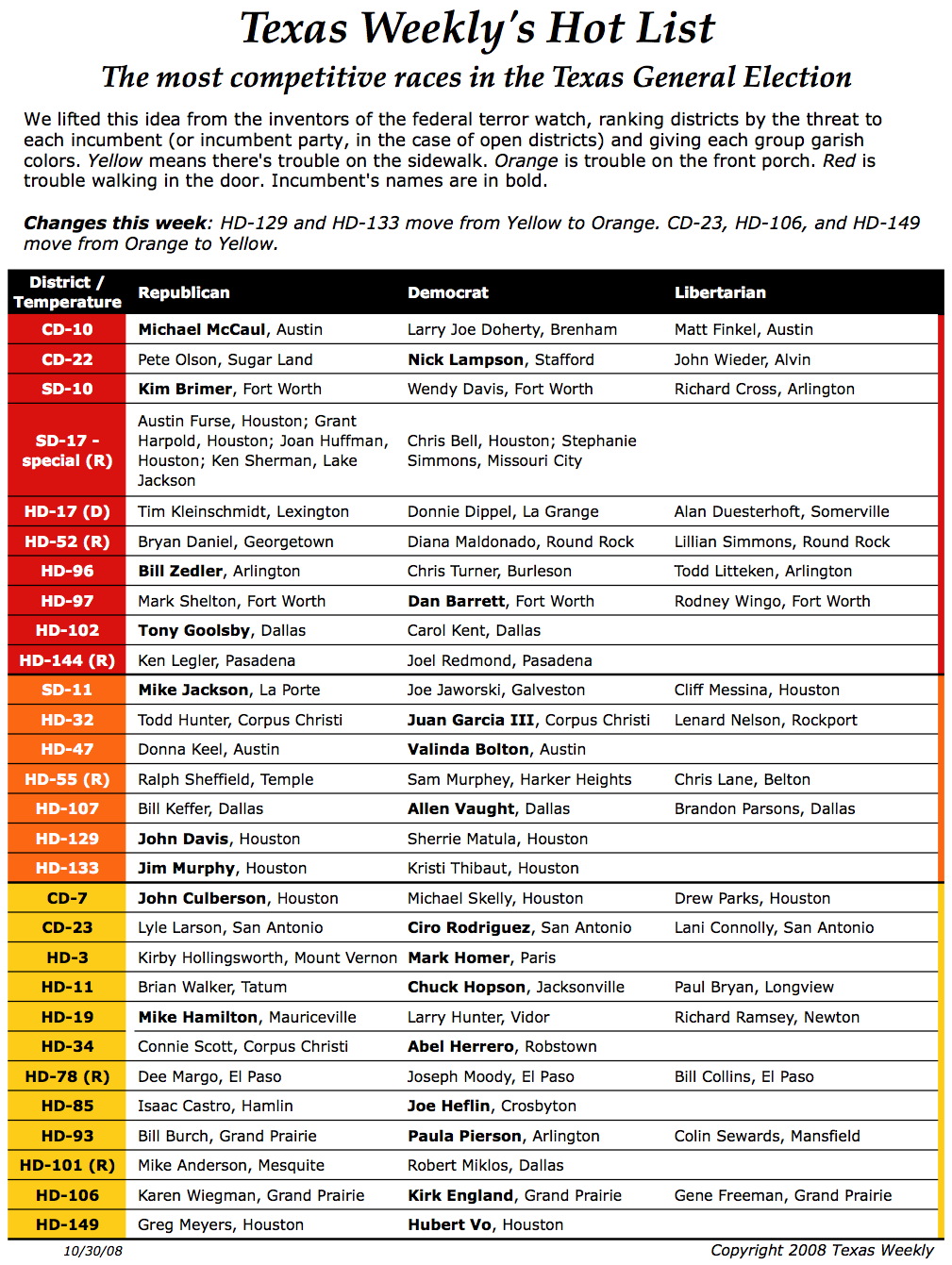 Texas Weekly's Hot List

The most competitive races in the Texas General Election

We lifted this idea from the inventors of the federal terror watch, ranking districts by the threat to each incumbent (or incumbent party, in the case of open districts) and giving each group garish colors. Yellow means there's trouble on the sidewalk. Orange is trouble on the front porch. Red is trouble walking in the door. Incumbent's names are in bold.

Changes this week: HD-129 and HD-133 move from Yellow to Orange. CD-23, HD-106, and HD-149 move from Orange to Yellow.

| District / Temperature | Republican | Democrat | Libertarian |
|---|---|---|---|
| CD-10 | Michael McCaul, Austin | Larry Joe Doherty, Brenham | Matt Finkel, Austin |
| CD-22 | Pete Olson, Sugar Land | Nick Lampson, Stafford | John Wieder, Alvin |
| SD-10 | Kim Brimer, Fort Worth | Wendy Davis, Fort Worth | Richard Cross, Arlington |
| SD-17 - special (R) | Austin Furse, Houston; Grant Harpold, Houston; Joan Huffman, Houston; Ken Sherman, Lake Jackson | Chris Bell, Houston; Stephanie Simmons, Missouri City | |
| HD-17 (D) | Tim Kleinschmidt, Lexington | Donnie Dippel, La Grange | Alan Duesterhoft, Somerville |
| HD-52 (R) | Bryan Daniel, Georgetown | Diana Maldonado, Round Rock | Lillian Simmons, Round Rock |
| HD-96 | Bill Zedler, Arlington | Chris Turner, Burleson | Todd Litteken, Arlington |
| HD-97 | Mark Shelton, Fort Worth | Dan Barrett, Fort Worth | Rodney Wingo, Fort Worth |
| HD-102 | Tony Goolsby, Dallas | Carol Kent, Dallas | |
| HD-144 (R) | Ken Legler, Pasadena | Joel Redmond, Pasadena | |
| SD-11 | Mike Jackson, La Porte | Joe Jaworski, Galveston | Cliff Messina, Houston |
| HD-32 | Todd Hunter, Corpus Christi | Juan Garcia III, Corpus Christi | Lenard Nelson, Rockport |
| HD-47 | Donna Keel, Austin | Valinda Bolton, Austin | |
| HD-55 (R) | Ralph Sheffield, Temple | Sam Murphey, Harker Heights | Chris Lane, Belton |
| HD-107 | Bill Keffer, Dallas | Allen Vaught, Dallas | Brandon Parsons, Dallas |
| HD-129 | John Davis, Houston | Sherrie Matula, Houston | |
| HD-133 | Jim Murphy, Houston | Kristi Thibaut, Houston | |
| CD-7 | John Culberson, Houston | Michael Skelly, Houston | Drew Parks, Houston |
| CD-23 | Lyle Larson, San Antonio | Ciro Rodriguez, San Antonio | Lani Connolly, San Antonio |
| HD-3 | Kirby Hollingsworth, Mount Vernon | Mark Homer, Paris | |
| HD-11 | Brian Walker, Tatum | Chuck Hopson, Jacksonville | Paul Bryan, Longview |
| HD-19 | Mike Hamilton, Mauriceville | Larry Hunter, Vidor | Richard Ramsey, Newton |
| HD-34 | Connie Scott, Corpus Christi | Abel Herrero, Robstown | |
| HD-78 (R) | Dee Margo, El Paso | Joseph Moody, El Paso | Bill Collins, El Paso |
| HD-85 | Isaac Castro, Hamlin | Joe Heflin, Crosbyton | |
| HD-93 | Bill Burch, Grand Prairie | Paula Pierson, Arlington | Colin Sewards, Mansfield |
| HD-101 (R) | Mike Anderson, Mesquite | Robert Miklos, Dallas | |
| HD-106 | Karen Wiegman, Grand Prairie | Kirk England, Grand Prairie | Gene Freeman, Grand Prairie |
| HD-149 | Greg Meyers, Houston | Hubert Vo, Houston | |

10/30/08

Copyright 2008 Texas Weekly